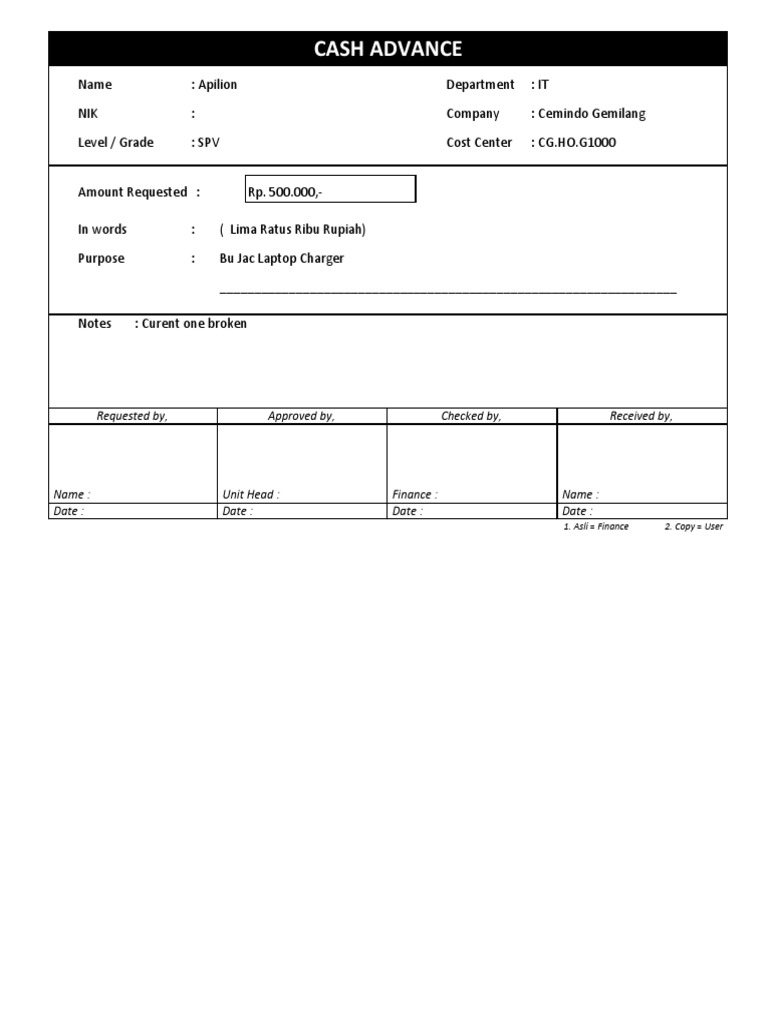 CASH ADVANCE

Name : Apilion
NIK :
Level / Grade : SPV

Department : IT
Company : Cemindo Gemilang
Cost Center : CG.HO.G1000

Amount Requested : Rp. 500.000,-

In words : ( Lima Ratus Ribu Rupiah)

Purpose : Bu Jac Laptop Charger

Notes : Curent one broken

| Requested by, | Approved by, | Checked by, | Received by, |
|---|---|---|---|
| Name : | Unit Head : | Finance : | Name : |
| Date : | Date : | Date : | Date : |

1. Asli = Finance 2. Copy = User